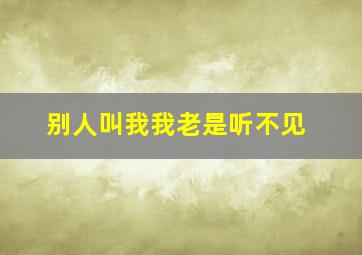 别人叫我我老是听不见